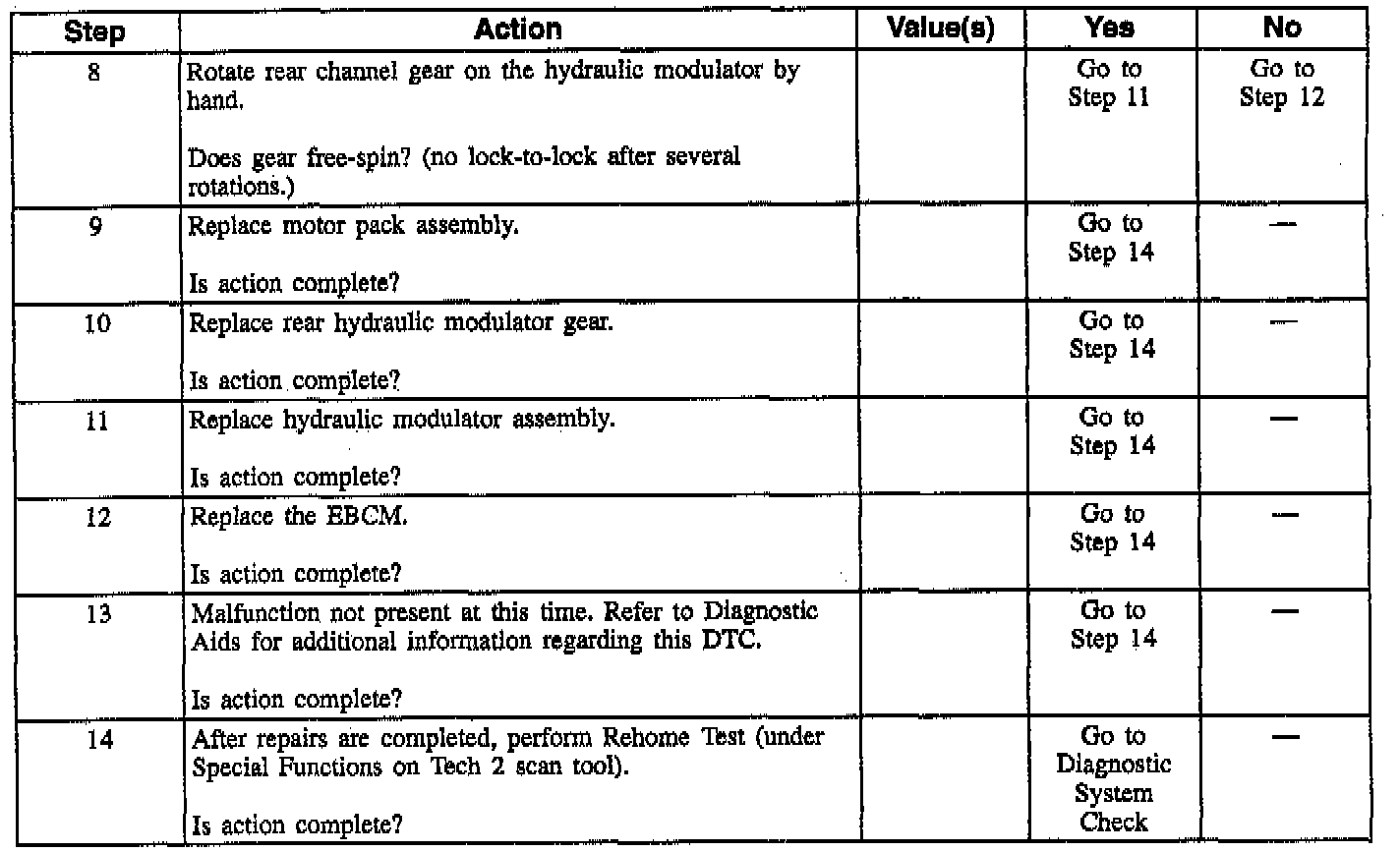 | Step | Action | Value(s) | Yes | No |
|---|---|---|---|---|
| 8 | Rotate rear channel gear on the hydraulic modulator by hand. Does gear free-spin? (no lock-to-lock after several rotations.) | | Go to Step 11 | Go to Step 12 |
| 9 | Replace motor pack assembly. Is action complete? | | Go to Step 14 | — |
| 10 | Replace rear hydraulic modulator gear. Is action complete? | | Go to Step 14 | — |
| 11 | Replace hydraulic modulator assembly. Is action complete? | | Go to Step 14 | — |
| 12 | Replace the EBCM. Is action complete? | | Go to Step 14 | — |
| 13 | Malfunction not present at this time. Refer to Diagnostic Aids for additional information regarding this DTC. Is action complete? | | Go to Step 14 | — |
| 14 | After repairs are completed, perform Rehome Test (under Special Functions on Tech 2 scan tool). Is action complete? | | Go to Diagnostic System Check | — |